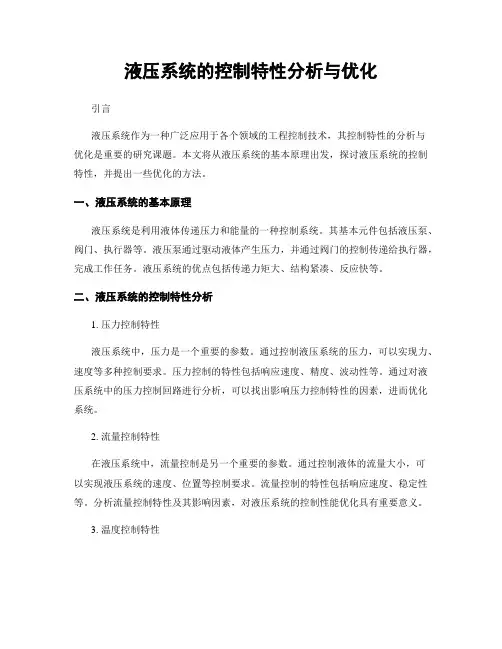 液压系统的控制特性分析与优化

引言

液压系统作为一种广泛应用于各个领域的工程控制技术，其控制特性的分析与优化是重要的研究课题。本文将从液压系统的基本原理出发，探讨液压系统的控制特性，并提出一些优化的方法。

一、液压系统的基本原理

液压系统是利用液体传递压力和能量的一种控制系统。其基本元件包括液压泵、阀门、执行器等。液压泵通过驱动液体产生压力，并通过阀门的控制传递给执行器，完成工作任务。液压系统的优点包括传递力矩大、结构紧凑、反应快等。

二、液压系统的控制特性分析

1. 压力控制特性

液压系统中，压力是一个重要的参数。通过控制液压系统的压力，可以实现力、速度等多种控制要求。压力控制的特性包括响应速度、精度、波动性等。通过对液压系统中的压力控制回路进行分析，可以找出影响压力控制特性的因素，进而优化系统。

2. 流量控制特性

在液压系统中，流量控制是另一个重要的参数。通过控制液体的流量大小，可以实现液压系统的速度、位置等控制要求。流量控制的特性包括响应速度、稳定性等。分析流量控制特性及其影响因素，对液压系统的控制性能优化具有重要意义。

3. 温度控制特性